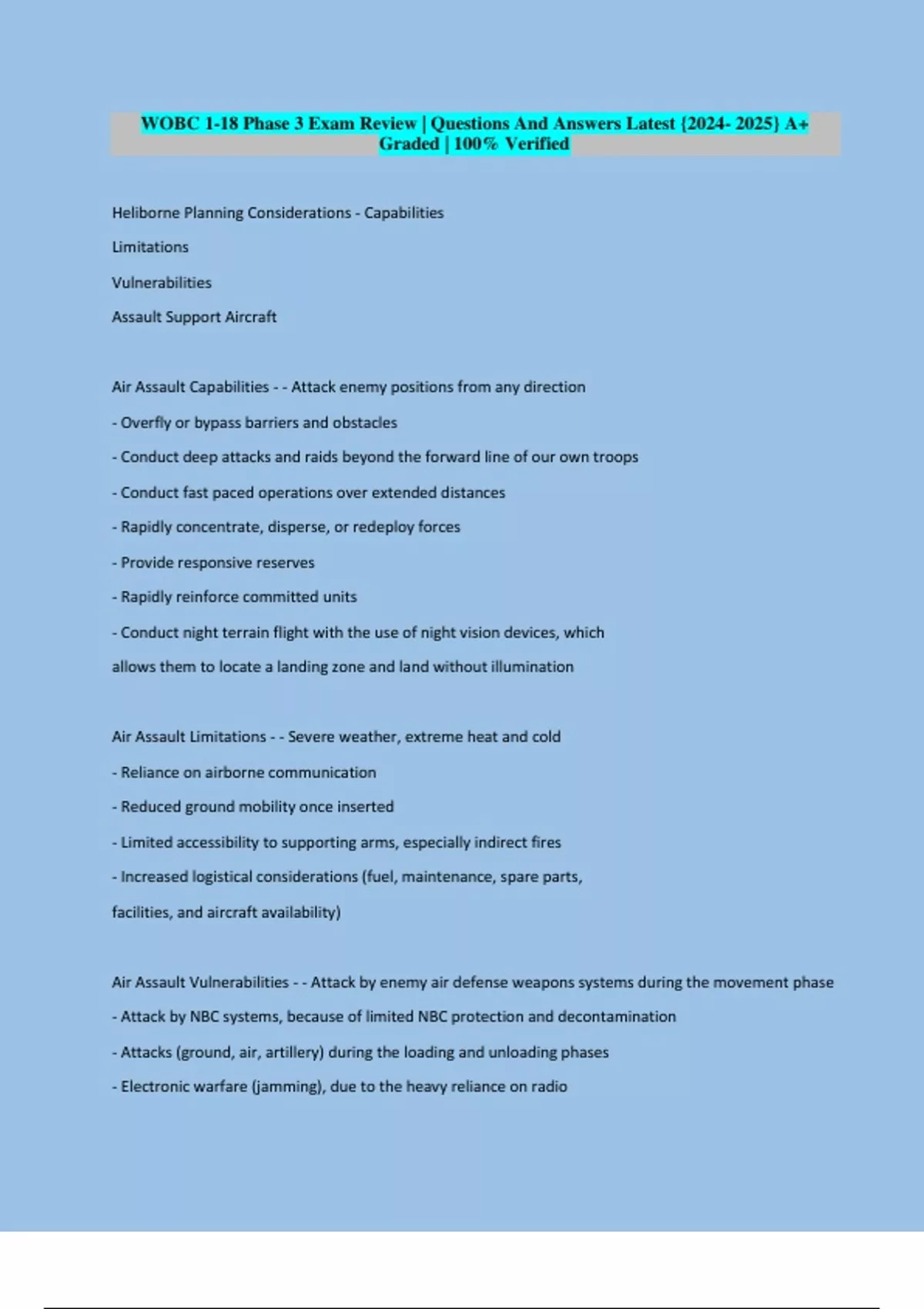 WOBC 1-18 Phase 3 Exam Review | Questions And Answers Latest {2024- 2025} A+ Graded | 100% Verified

Heliborne Planning Considerations - Capabilities

Limitations

Vulnerabilities

Assault Support Aircraft

Air Assault Capabilities - - Attack enemy positions from any direction

- Overfly or bypass barriers and obstacles

- Conduct deep attacks and raids beyond the forward line of our own troops

- Conduct fast paced operations over extended distances

- Rapidly concentrate, disperse, or redeploy forces

- Provide responsive reserves

- Rapidly reinforce committed units

- Conduct night terrain flight with the use of night vision devices, which allows them to locate a landing zone and land without illumination

Air Assault Limitations - - Severe weather, extreme heat and cold

- Reliance on airborne communication

- Reduced ground mobility once inserted

- Limited accessibility to supporting arms, especially indirect fires

- Increased logistical considerations (fuel, maintenance, spare parts, facilities, and aircraft availability)

Air Assault Vulnerabilities - - Attack by enemy air defense weapons systems during the movement phase

- Attack by NBC systems, because of limited NBC protection and decontamination

- Attacks (ground, air, artillery) during the loading and unloading phases

- Electronic warfare (jamming), due to the heavy reliance on radio